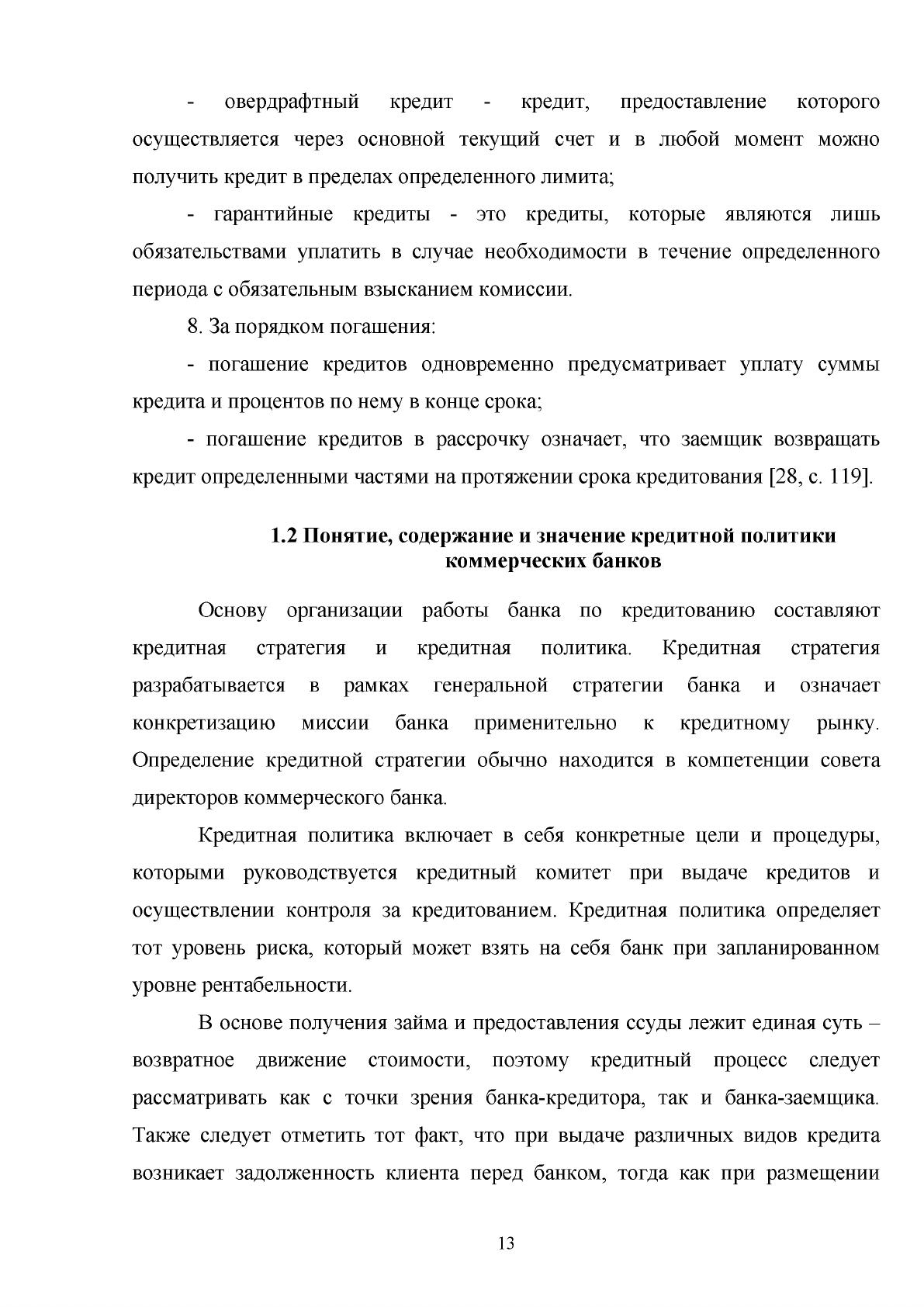 - овердрафтный кредит - кредит, предоставление которого осуществляется через основной текущий счет и в любой момент можно получить кредит в пределах определенного лимита;

- гарантийные кредиты - это кредиты, которые являются лишь обязательствами уплатить в случае необходимости в течение определенного периода с обязательным взысканием комиссии.

8. За порядком погашения:

- погашение кредитов одновременно предусматривает уплату суммы кредита и процентов по нему в конце срока;

- погашение кредитов в рассрочку означает, что заемщик возвращать кредит определенными частями на протяжении срока кредитования [28, с. 119].

1.2 Понятие, содержание и значение кредитной политики коммерческих банков

Основу организации работы банка по кредитованию составляют кредитная стратегия и кредитная политика. Кредитная стратегия разрабатывается в рамках генеральной стратегии банка и означает конкретизацию миссии банка применительно к кредитному рынку. Определение кредитной стратегии обычно находится в компетенции совета директоров коммерческого банка.

Кредитная политика включает в себя конкретные цели и процедуры, которыми руководствуется кредитный комитет при выдаче кредитов и осуществлении контроля за кредитованием. Кредитная политика определяет тот уровень риска, который может взять на себя банк при запланированном уровне рентабельности.

В основе получения займа и предоставления ссуды лежит единая суть – возвратное движение стоимости, поэтому кредитный процесс следует рассматривать как с точки зрения банка-кредитора, так и банка-заемщика. Также следует отметить тот факт, что при выдаче различных видов кредита возникает задолженность клиента перед банком, тогда как при размещении

13